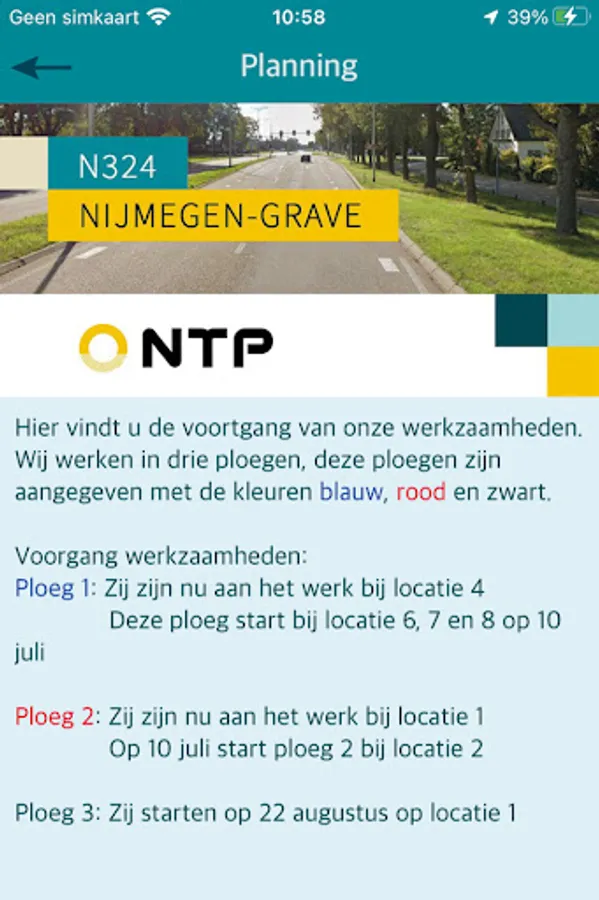 Geen simkaart 10:58 39%

Planning

N324
NIJMEGEN-GRAVE

NTP

Hier vindt u de voortgang van onze werkzaamheden. Wij werken in drie ploegen, deze ploegen zijn aangegeven met de kleuren blauw, rood en zwart.

Voorgang werkzaamheden:
Ploeg 1: Zij zijn nu aan het werk bij locatie 4
Deze ploeg start bij locatie 6, 7 en 8 op 10 juli

Ploeg 2: Zij zijn nu aan het werk bij locatie 1
Op 10 juli start ploeg 2 bij locatie 2

Ploeg 3: Zij starten op 22 augustus op locatie 1